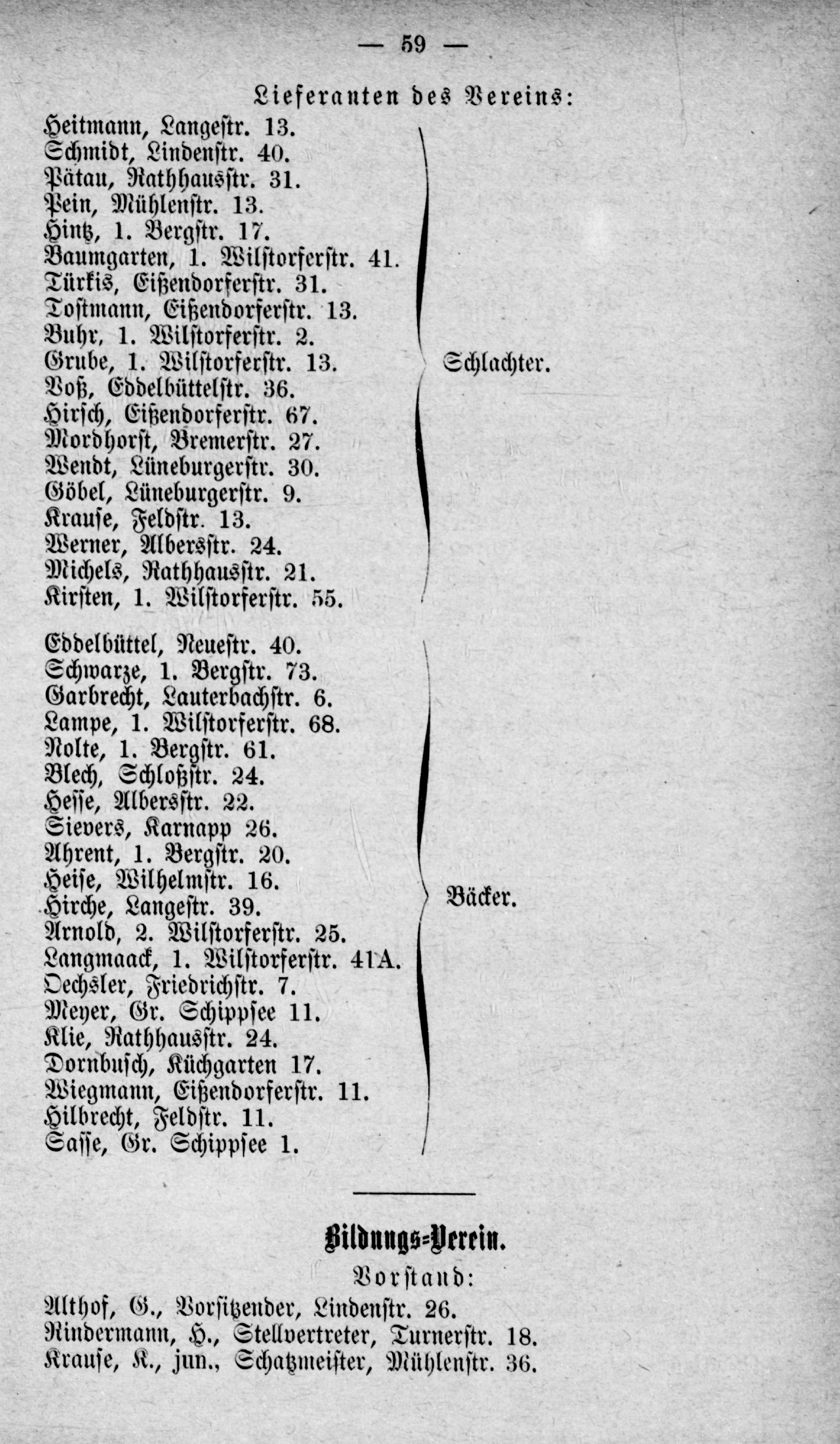 — 59 —

Lieferanten des Vereins:

Heitmann, Langestr. 13.
Schmidt, Lindenstr. 40.
Pätau, Rathhausstr. 31.
Pein, Mühlenstr. 13.
Hintz, 1. Bergstr. 17.
Baumgarten, 1. Wilstorferstr. 41.
Türkis, Eißendorferstr. 31.
Tostmann, Eißendorferstr. 13.
Buhr, 1. Wilstorferstr. 2.
Grube, 1. Wilstorferstr. 13.
Voß, Eddelbüttelstr. 36.
Hirsch, Eißendorferstr. 67.
Nordhorst, Bremerstr. 27.
Wendt, Lüneburgerstr. 30.
Göbel, Lüneburgerstr. 9.
Krause, Feldstr. 13.
Werner, Albersstr. 24.
Michels, Rathhausstr. 21.
Kirsten, 1. Wilstorferstr. 55.

Schlachter.

Eddelbüttel, Neuestr. 40.
Schwarze, 1. Bergstr. 73.
Garbrecht, Lauterbachstr. 6.
Lampe, 1. Wilstorferstr. 68.
Nolte, 1. Bergstr. 61.
Blech, Schloßstr. 24.
Hesse, Albersstr. 22.
Sievers, Karnapp 26.
Ahrent, 1. Bergstr. 20.
Heise, Wilhelmstr. 16.
Hirche, Langestr. 39.
Arnold, 2. Wilstorferstr. 25.
Langmaack, 1. Wilstorferstr. 41A.
Oechsler, Friedrichstr. 7.
Meyer, Gr. Schippsee 11.
Klie, Rathhausstr. 24.
Dornbusch, Küchgarten 17.
Wiegmann, Eißendorferstr. 11.
Hilbrecht, Feldstr. 11.
Sasse, Gr. Schippsee 1.

Bäcker.

Bildungs-Verein.

Vorstand:

Althof, G., Vorsitzender, Lindenstr. 26.
Rindermann, H., Stellvertreter, Turnerstr. 18.
Krause, K., jun., Schatzmeister, Mühlenstr. 36.